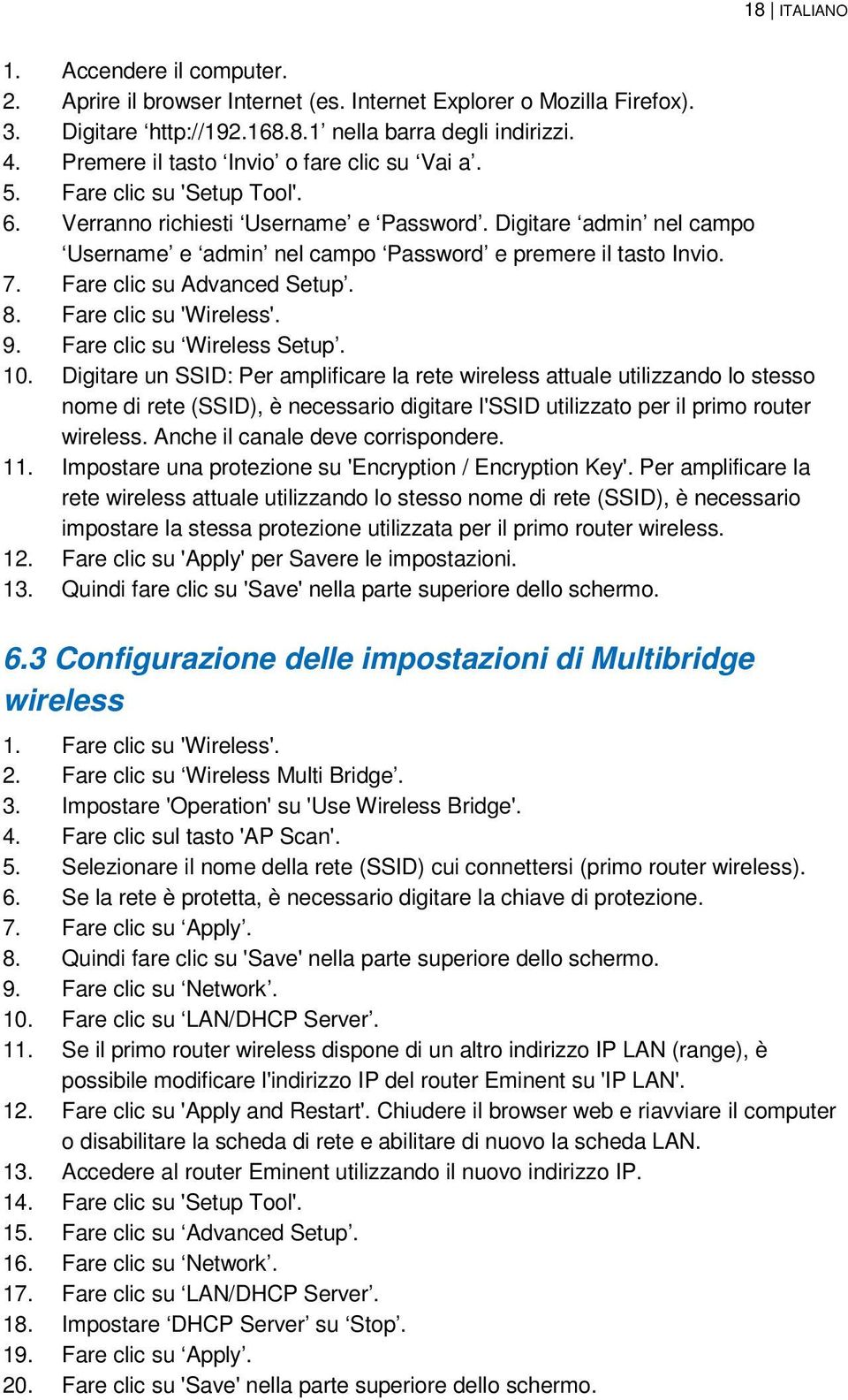 18 | ITALIANO

1. Accendere il computer.
2. Aprire il browser Internet (es. Internet Explorer o Mozilla Firefox).
3. Digitare ‘http://192.168.8.1’ nella barra degli indirizzi.
4. Premere il tasto ‘Invio’ o fare clic su ‘Vai a’.
5. Fare clic su 'Setup Tool'.
6. Verranno richiesti ‘Username’ e ‘Password’. Digitare ‘admin’ nel campo ‘Username’ e ‘admin’ nel campo ‘Password’ e premere il tasto Invio.
7. Fare clic su Advanced Setup’.
8. Fare clic su 'Wireless'.
9. Fare clic su ‘Wireless Setup’.
10. Digitare un SSID: Per amplificare la rete wireless attuale utilizzando lo stesso nome di rete (SSID), è necessario digitare l'SSID utilizzato per il primo router wireless. Anche il canale deve corrispondere.
11. Impostare una protezione su 'Encryption / Encryption Key'. Per amplificare la rete wireless attuale utilizzando lo stesso nome di rete (SSID), è necessario impostare la stessa protezione utilizzata per il primo router wireless.
12. Fare clic su 'Apply' per Savere le impostazioni.
13. Quindi fare clic su 'Save' nella parte superiore dello schermo.

6.3 Configurazione delle impostazioni di Multibridge wireless

1. Fare clic su 'Wireless'.
2. Fare clic su ‘Wireless Multi Bridge’.
3. Impostare 'Operation' su 'Use Wireless Bridge'.
4. Fare clic sul tasto 'AP Scan'.
5. Selezionare il nome della rete (SSID) cui connettersi (primo router wireless).
6. Se la rete è protetta, è necessario digitare la chiave di protezione.
7. Fare clic su ‘Apply’.
8. Quindi fare clic su 'Save' nella parte superiore dello schermo.
9. Fare clic su ‘Network’.
10. Fare clic su ‘LAN/DHCP Server’.
11. Se il primo router wireless dispone di un altro indirizzo IP LAN (range), è possibile modificare l'indirizzo IP del router Eminent su 'IP LAN'.
12. Fare clic su 'Apply and Restart'. Chiudere il browser web e riavviare il computer o disabilitare la scheda di rete e abilitare di nuovo la scheda LAN.
13. Accedere al router Eminent utilizzando il nuovo indirizzo IP.
14. Fare clic su 'Setup Tool'.
15. Fare clic su ‘Advanced Setup’.
16. Fare clic su ‘Network’.
17. Fare clic su ‘LAN/DHCP Server’.
18. Impostare ‘DHCP Server’ su ‘Stop’.
19. Fare clic su ‘Apply’.
20. Fare clic su 'Save' nella parte superiore dello schermo.